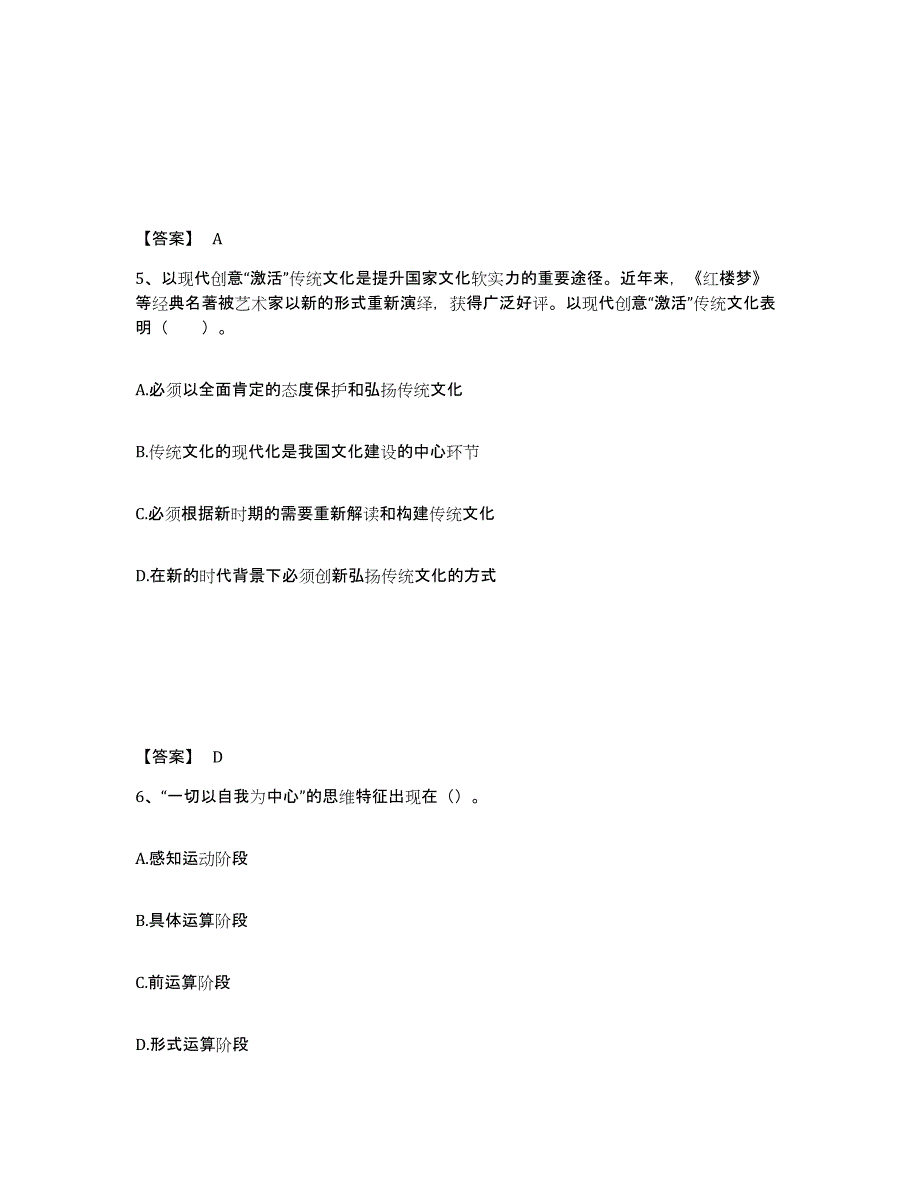 【答案】 A

5、以现代创意“激活”传统文化是提升国家文化软实力的重要途径。近年来，《红楼梦》等经典名著被艺术家以新的形式重新演绎，获得广泛好评。以现代创意“激活”传统文化表明（　　）。

A.必须以全面肯定的态度保护和弘扬传统文化

B.传统文化的现代化是我国文化建设的中心环节

C.必须根据新时期的需要重新解读和构建传统文化

D.在新的时代背景下必须创新弘扬传统文化的方式

【答案】 D

6、“一切以自我为中心”的思维特征出现在（）。

A.感知运动阶段

B.具体运算阶段

C.前运算阶段

D.形式运算阶段